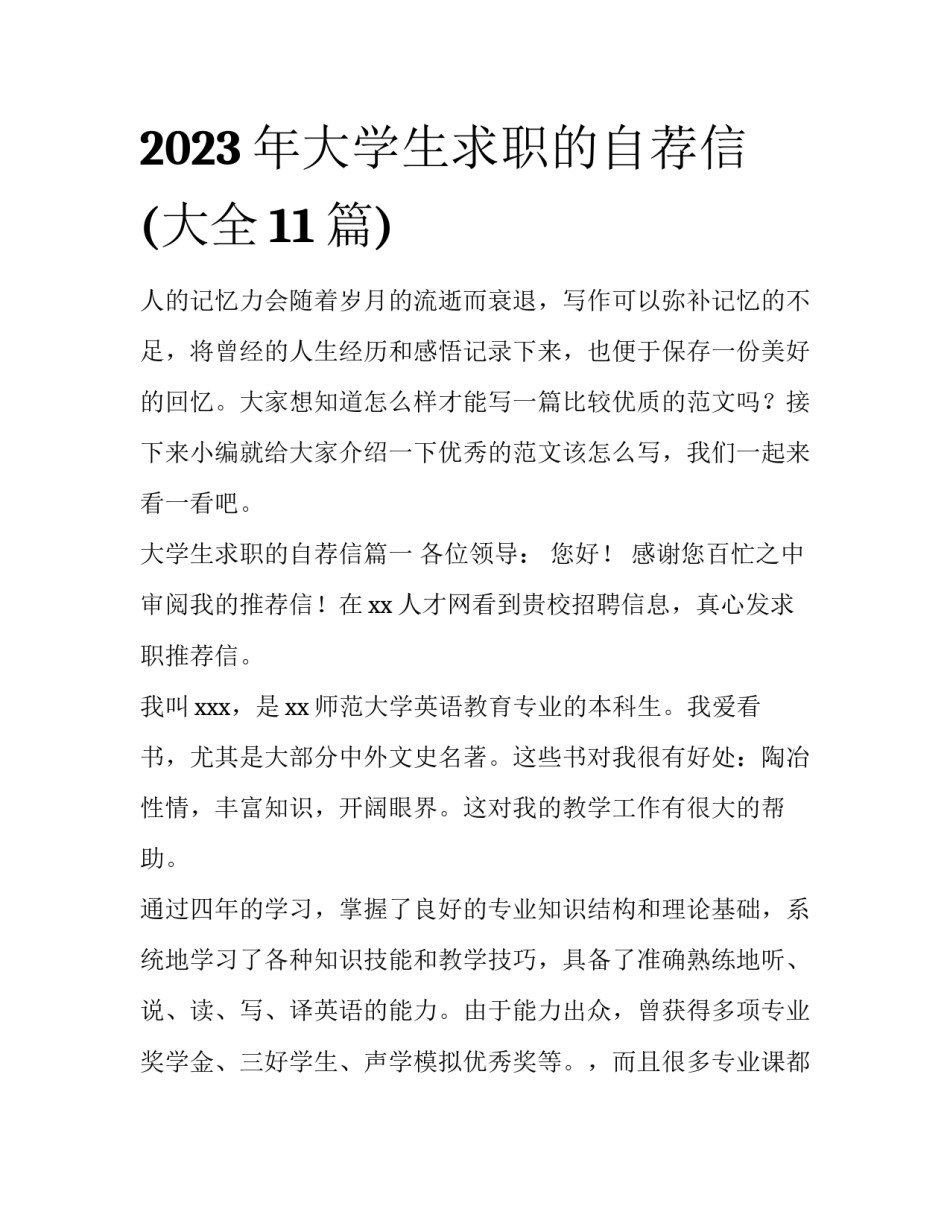 2023 年大学生求职的自荐信(大全 11 篇)

人的记忆力会随着岁月的流逝而衰退，写作可以弥补记忆的不足，将曾经的人生经历和感悟记录下来，也便于保存一份美好的回忆。大家想知道怎么样才能写一篇比较优质的范文吗？接下来小编就给大家介绍一下优秀的范文该怎么写，我们一起来看一看吧。

大学生求职的自荐信篇一 各位领导： 您好！ 感谢您百忙之中审阅我的推荐信！在 xx 人才网看到贵校招聘信息，真心发求职推荐信。

我叫 xxx，是 xx 师范大学英语教育专业的本科生。我爱看书，尤其是大部分中外文史名著。这些书对我很有好处：陶冶性情，丰富知识，开阔眼界。这对我的教学工作有很大的帮助。

通过四年的学习，掌握了良好的专业知识结构和理论基础，系统地学习了各种知识技能和教学技巧，具备了准确熟练地听、说、读、写、译英语的能力。由于能力出众，曾获得多项专业奖学金、三好学生、声学模拟优秀奖等。，而且很多专业课都